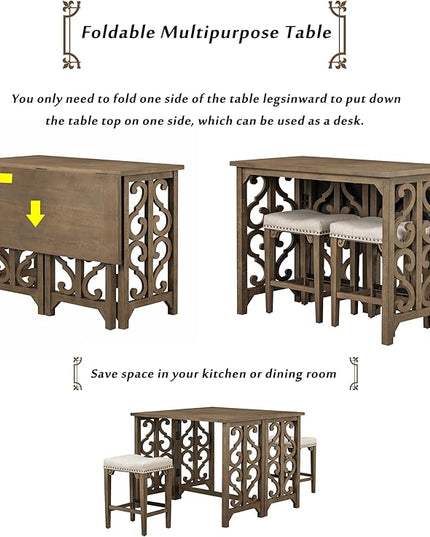 Foldable Multipurpose Table

You only need to fold one side of the table legsinward to put down the table top on one side, which can be used as a desk.

Save space in your kitchen or dining room